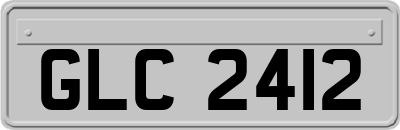 GLC 2412